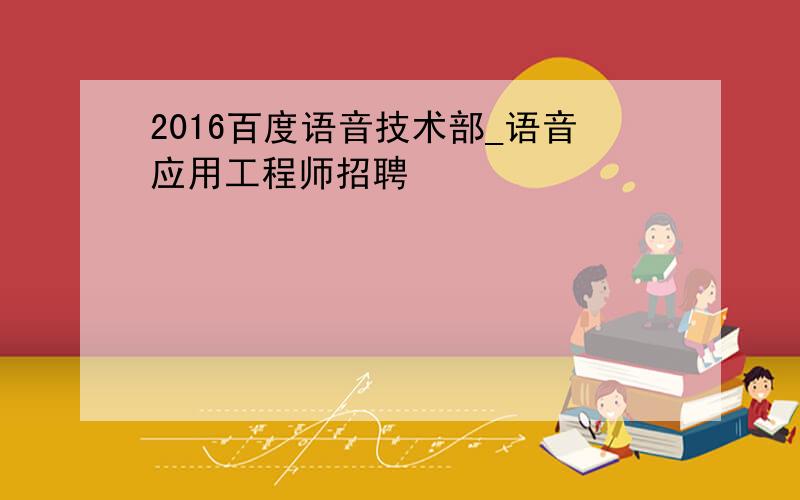 2016百度语音技术部_语音应用工程师招聘